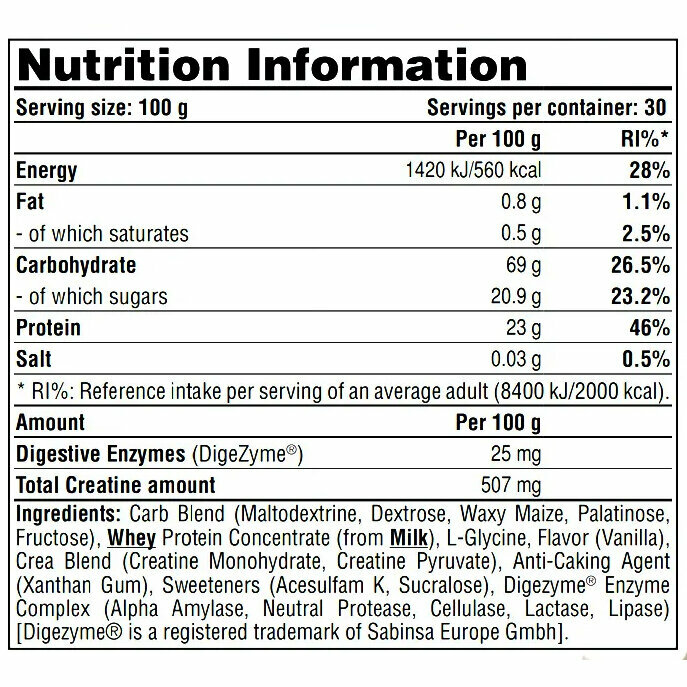 Nutrition Information

Serving size: 100 g Servings per container: 30

|  | Per 100 g | RI%* |
|---|---|---|
| Energy | 1420 kJ/560 kcal | 28% |
| Fat | 0.8 g | 1.1% |
| - of which saturates | 0.5 g | 2.5% |
| Carbohydrate | 69 g | 26.5% |
| - of which sugars | 20.9 g | 23.2% |
| Protein | 23 g | 46% |
| Salt | 0.03 g | 0.5% |

* RI%: Reference intake per serving of an average adult (8400 kJ/2000 kcal).

| Amount | Per 100 g |
|---|---|
| Digestive Enzymes (DigeZyme®) | 25 mg |
| Total Creatine amount | 507 mg |

Ingredients: Carb Blend (Maltodextrine, Dextrose, Waxy Maize, Palatinose, Fructose), Whey Protein Concentrate (from Milk), L-Glycine, Flavor (Vanilla), Crea Blend (Creatine Monohydrate, Creatine Pyruvate), Anti-Caking Agent (Xanthan Gum), Sweeteners (Acesulfam K, Sucralose), Digezyme® Enzyme Complex (Alpha Amylase, Neutral Protease, Cellulase, Lactase, Lipase) [Digezyme® is a registered trademark of Sabinsa Europe Gmbh].